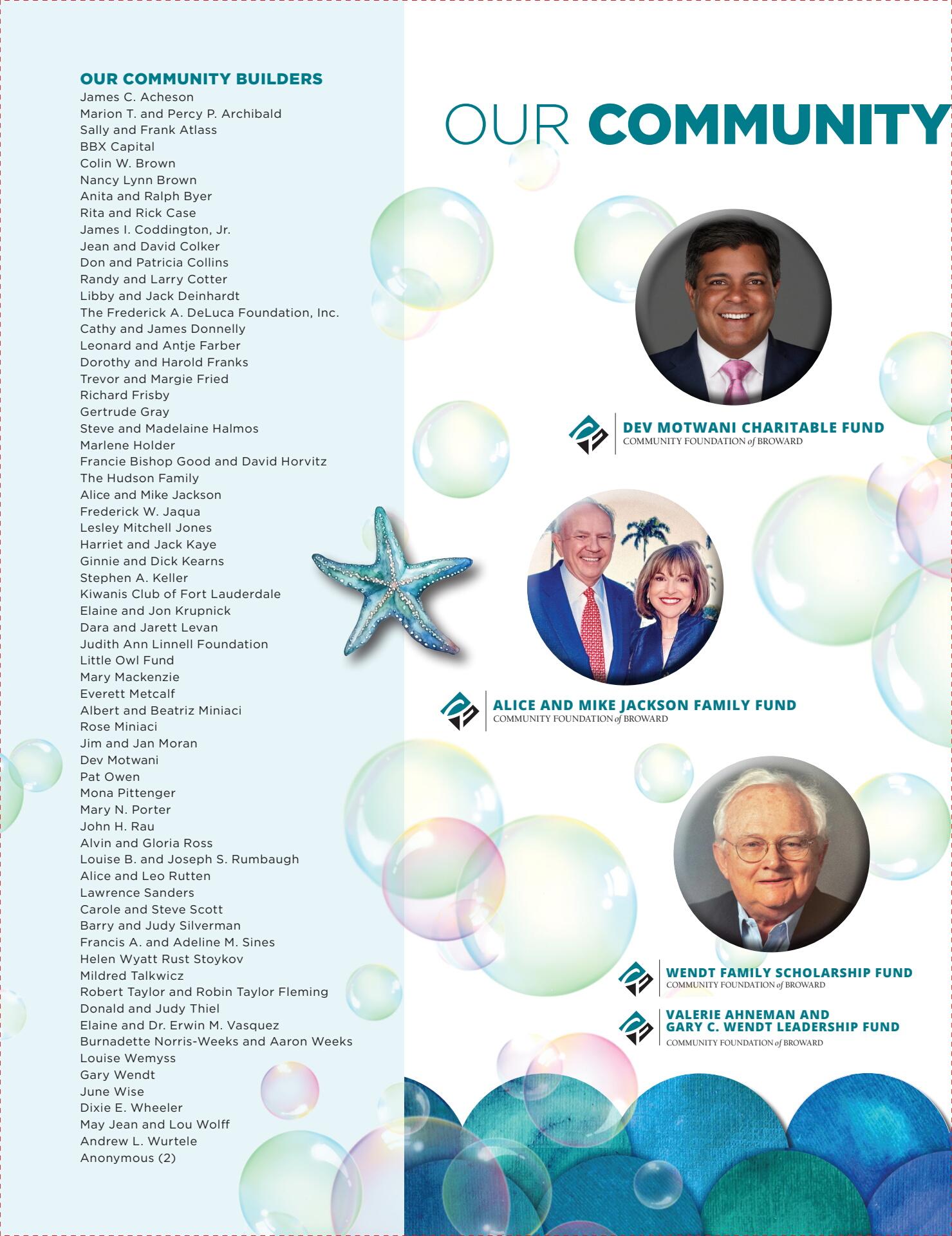 OUR COMMUNITY BUILDERS
James C. Acheson
Marion T. and Percy P. Archibald
Sally and Frank Atlass
BBX Capital
Colin W. Brown
Nancy Lynn Brown
Anita and Ralph Byer
Rita and Rick Case
James I. Coddington, Jr.
Jean and David Colker
Don and Patricia Collins
Randy and Larry Cotter
Libby and Jack Deinhardt
The Frederick A. DeLuca Foundation, Inc.
Cathy and James Donnelly
Leonard and Antje Farber
Dorothy and Harold Franks
Trevor and Margie Fried
Richard Frisby
Gertrude Gray
Steve and Madelaine Halmos
Marlene Holder
Francie Bishop Good and David Horvitz
The Hudson Family
Alice and Mike Jackson
Frederick W. Jaqua
Lesley Mitchell Jones
Harriet and Jack Kaye
Ginnie and Dick Kearns
Stephen A. Keller
Kiwanis Club of Fort Lauderdale
Elaine and Jon Krupnick
Dara and Jarett Levan
Judith Ann Linnell Foundation
Little Owl Fund
Mary Mackenzie
Everett Metcalf
Albert and Beatriz Miniaci
Rose Miniaci
Jim and Jan Moran
Dev Motwani
Pat Owen
Mona Pittenger
Mary N. Porter
John H. Rau
Alvin and Gloria Ross
Louise B. and Joseph S. Rumbaugh
Alice and Leo Rutten
Lawrence Sanders
Carole and Steve Scott
Barry and Judy Silverman
Francis A. and Adeline M. Sines
Helen Wyatt Rust Stoykov
Mildred Talkwicz
Robert Taylor and Robin Taylor Fleming
Donald and Judy Thiel
Elaine and Dr. Erwin M. Vasquez
Burnadette Norris-Weeks and Aaron Weeks
Louise Wemyss
Gary Wendt
June Wise
Dixie E. Wheeler
May Jean and Lou Wolff
Andrew L. Wurtele
Anonymous (2)

OUR COMMUNITY

DEV MOTWANI CHARITABLE FUND
COMMUNITY FOUNDATION of BROWARD

ALICE AND MIKE JACKSON FAMILY FUND
COMMUNITY FOUNDATION of BROWARD

WENDT FAMILY SCHOLARSHIP FUND
COMMUNITY FOUNDATION of BROWARD

VALERIE AHNEMAN AND GARY C. WENDT LEADERSHIP FUND
COMMUNITY FOUNDATION of BROWARD